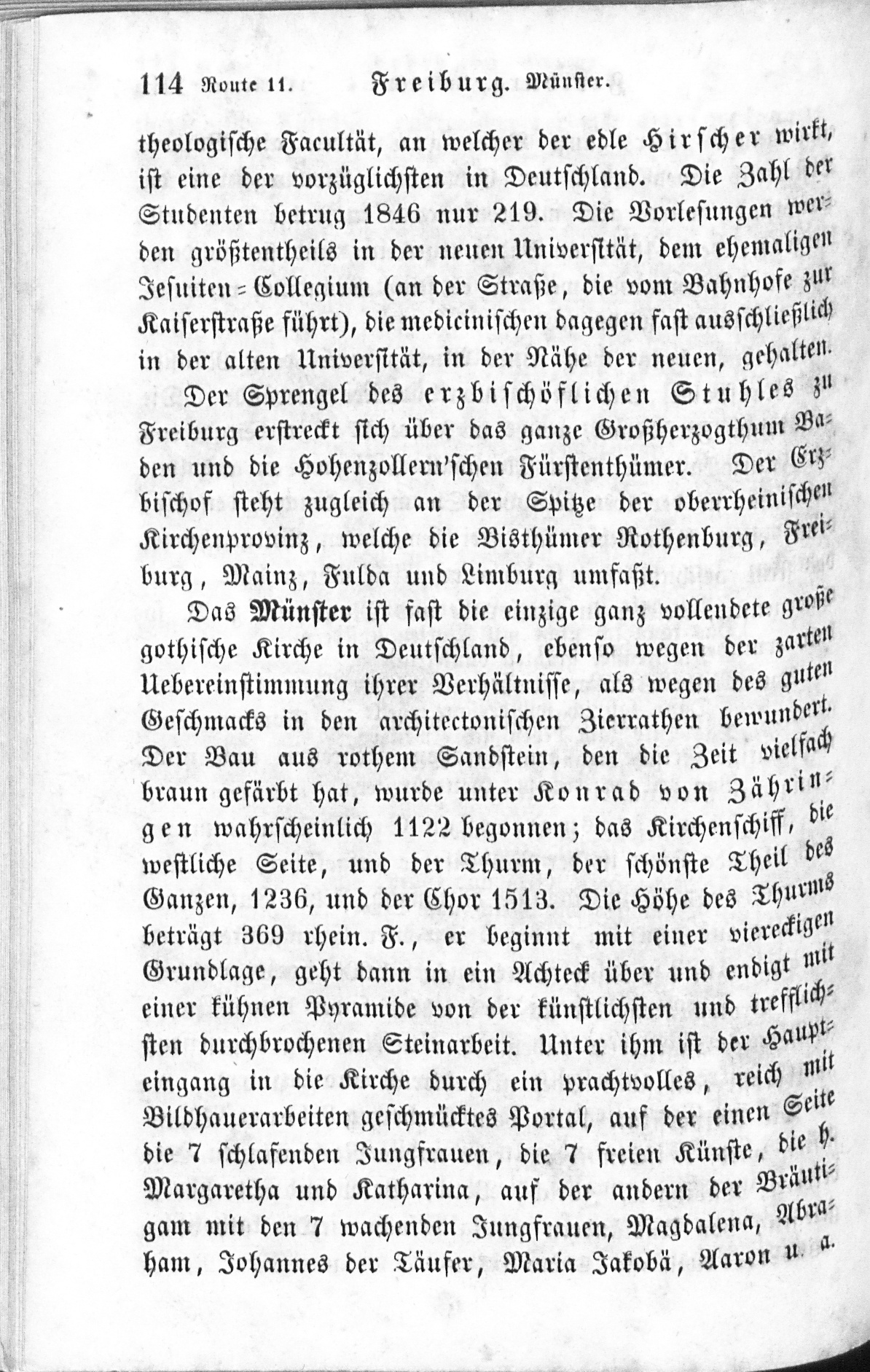 114 Route 11. Freiburg. Münster.

theologische Facultät, an welcher der edle Hirscher wirkt, ist eine der vorzüglichsten in Deutschland. Die Zahl der Studenten betrug 1846 nur 219. Die Vorlesungen werden größtentheils in der neuen Universität, dem ehemaligen Jesuiten-Collegium (an der Straße, die vom Bahnhofe zur Kaiserstraße führt), die medicinischen dagegen fast ausschließlich in der alten Universität, in der Nähe der neuen, gehalten.

Der Sprengel des erzbischöflichen Stuhles zu Freiburg erstreckt sich über das ganze Großherzogthum Baden und die Hohenzollern'schen Fürstenthümer. Der Erzbischof steht zugleich an der Spitze der oberrheinischen Kirchenprovinz, welche die Bisthümer Rothenburg, Freiburg, Mainz, Fulda und Limburg umfaßt.

Das Münster ist fast die einzige ganz vollendete große gothische Kirche in Deutschland, ebenso wegen der zarten Uebereinstimmung ihrer Verhältnisse, als wegen des guten Geschmacks in den architectonischen Zierrathen bewundert. Der Bau aus rothem Sandstein, den die Zeit vielfach braun gefärbt hat, wurde unter Konrad von Zähringen wahrscheinlich 1122 begonnen; das Kirchenschiff, die westliche Seite, und der Thurm, der schönste Theil des Ganzen, 1236, und der Chor 1513. Die Höhe des Thurms beträgt 369 rhein. F., er beginnt mit einer viereckigen Grundlage, geht dann in ein Achteck über und endigt mit einer kühnen Pyramide von der künstlichsten und trefflichsten durchbrochenen Steinarbeit. Unter ihm ist der Haupteingang in die Kirche durch ein prachtvolles, reich mit Bildhauerarbeiten geschmücktes Portal, auf der einen Seite die 7 schlafenden Jungfrauen, die 7 freien Künste, die h. Margaretha und Katharina, auf der andern der Bräutigam mit den 7 wachenden Jungfrauen, Magdalena, Abraham, Johannes der Täufer, Maria Jakobä, Aaron u. a.